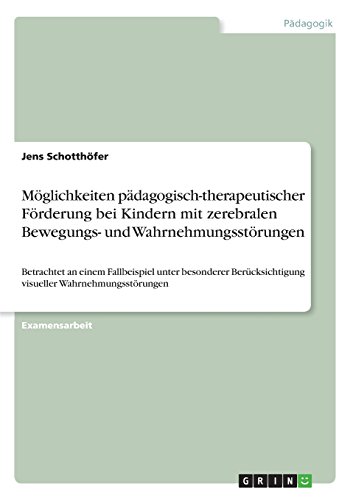 Pädagogik

Jens Schotthöfer

Möglichkeiten pädagogisch-therapeutischer Förderung bei Kindern mit zerebralen Bewegungs- und Wahrnehmungsstörungen

Betrachtet an einem Fallbeispiel unter besonderer Berücksichtigung visueller Wahrnehmungsstörungen

Examensarbeit

GRIN